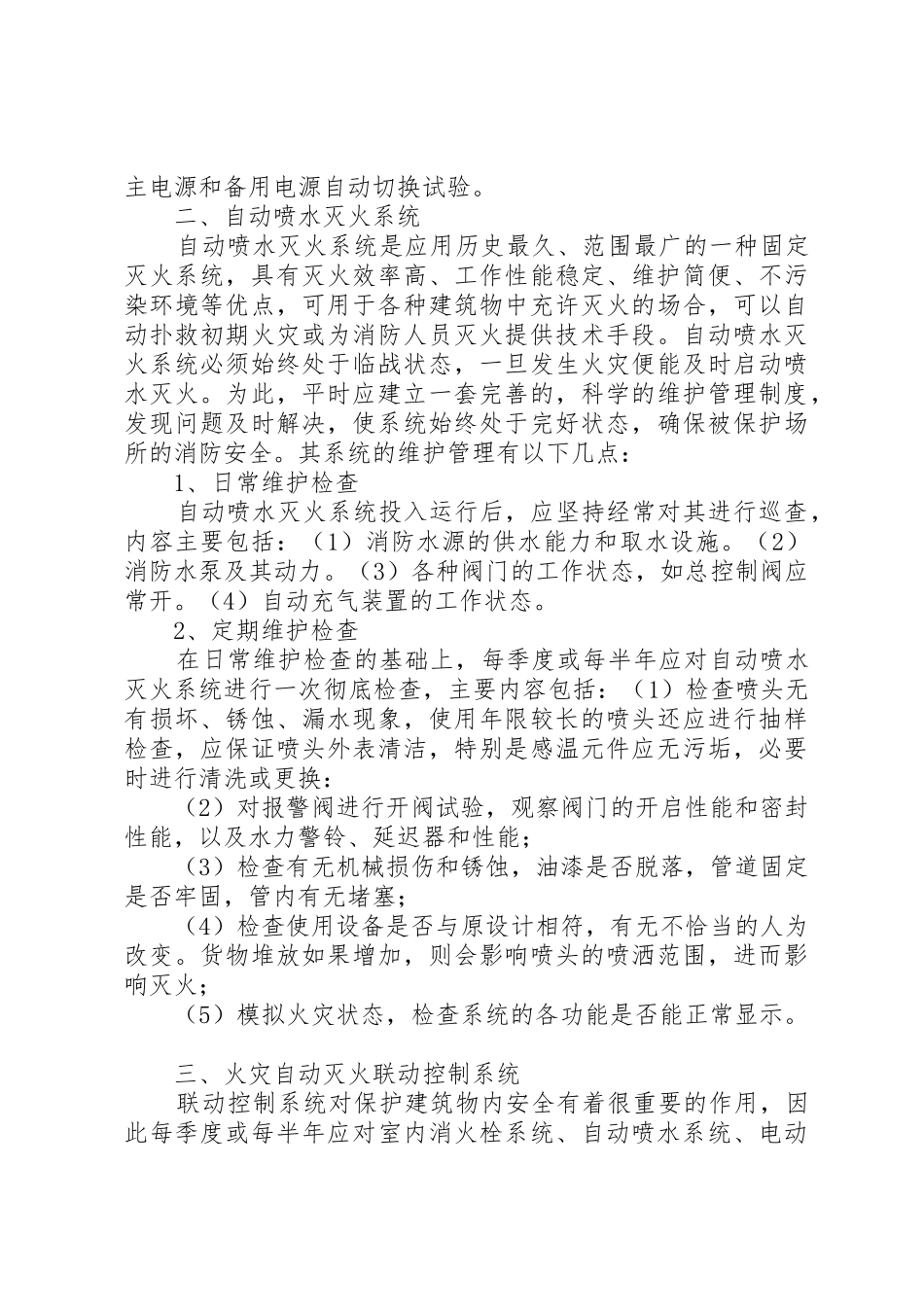 主电源和备用电源自动切换试验。

二、自动喷水灭火系统

自动喷水灭火系统是应用历史最久、范围最广的一种固定灭火系统，具有灭火效率高、工作性能稳定、维护简便、不污染环境等优点，可用于各种建筑物中充许灭火的场合，可以自动扑救初期火灾或为消防人员灭火提供技术手段。自动喷水灭火系统必须始终处于临战状态，一旦发生火灾便能及时启动喷水灭火。为此，平时应建立一套完善的，科学的维护管理制度，发现问题及时解决，使系统始终处于完好状态，确保被保护场所的消防安全。其系统的维护管理有以下几点：

1、日常维护检查

自动喷水灭火系统投入运行后，应坚持经常对其进行巡查，内容主要包括：（1）消防水源的供水能力和取水设施。（2）消防水泵及其动力。（3）各种阀门的工作状态，如总控制阀应常开。（4）自动充气装置的工作状态。

2、定期维护检查

在日常维护检查的基础上，每季度或每半年应对自动喷水灭火系统进行一次彻底检查，主要内容包括：（1）检查喷头无有损坏、锈蚀、漏水现象，使用年限较长的喷头还应进行抽样检查，应保证喷头外表清洁，特别是感温元件应无污垢，必要时进行清洗或更换：

（2）对报警阀进行开阀试验，观察阀门的开启性能和密封性能，以及水力警铃、延迟器和性能；

（3）检查有无机械损伤和锈蚀，油漆是否脱落，管道固定是否牢固，管内有无堵塞；

（4）检查使用设备是否与原设计相符，有无不恰当的人为改变。货物堆放如果增加，则会影响喷头的喷洒范围，进而影响灭火；

（5）模拟火灾状态，检查系统的各功能是否能正常显示。

三、火灾自动灭火联动控制系统

联动控制系统对保护建筑物内安全有着很重要的作用，因此每季度或每半年应对室内消火栓系统、自动喷水系统、电动